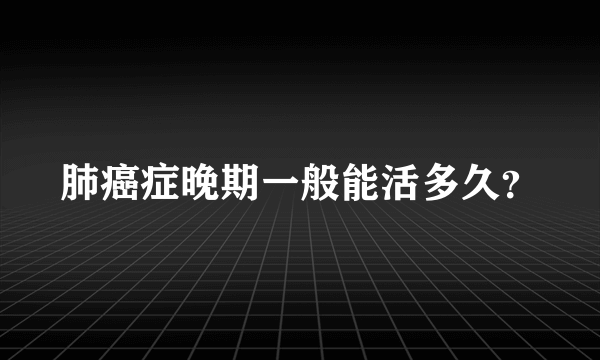 肺癌症晚期一般能活多久？